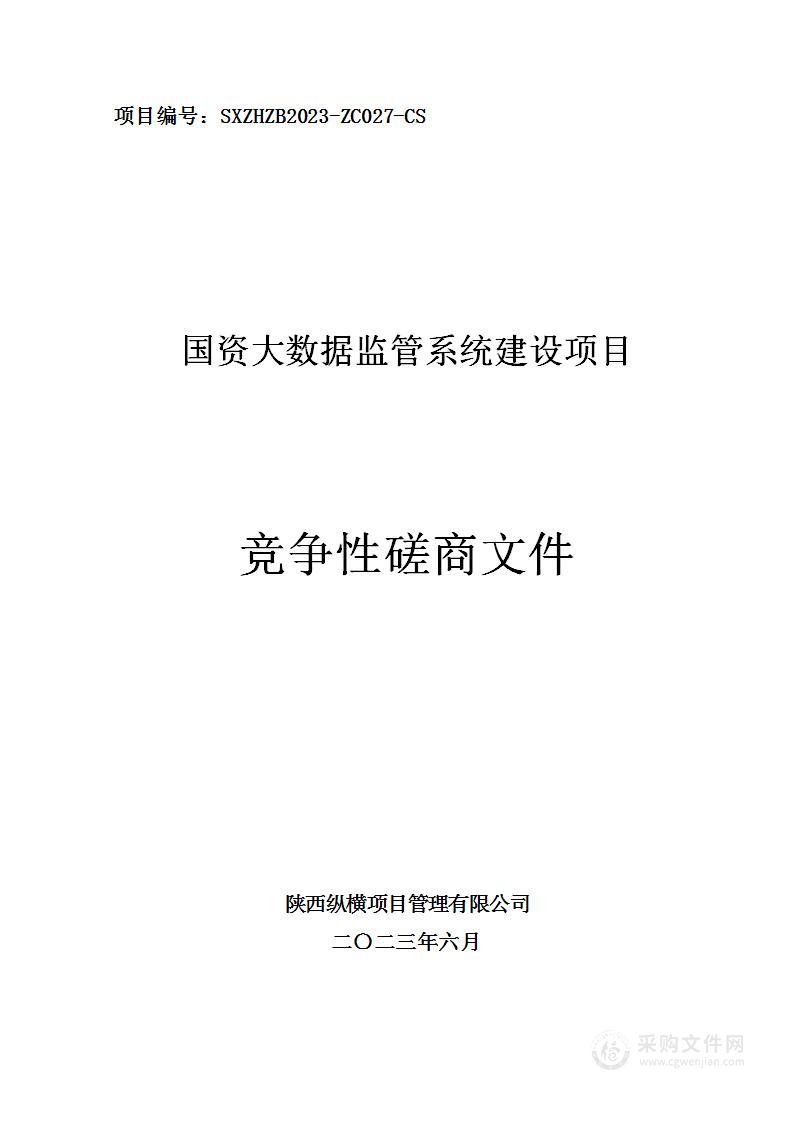 项目编号：SXZHZB2023-ZC027-CS

国资大数据监管系统建设项目

竞争性磋商文件

陕西纵横项目管理有限公司
二〇二三年六月

采购文件网
www.cgwenjian.com